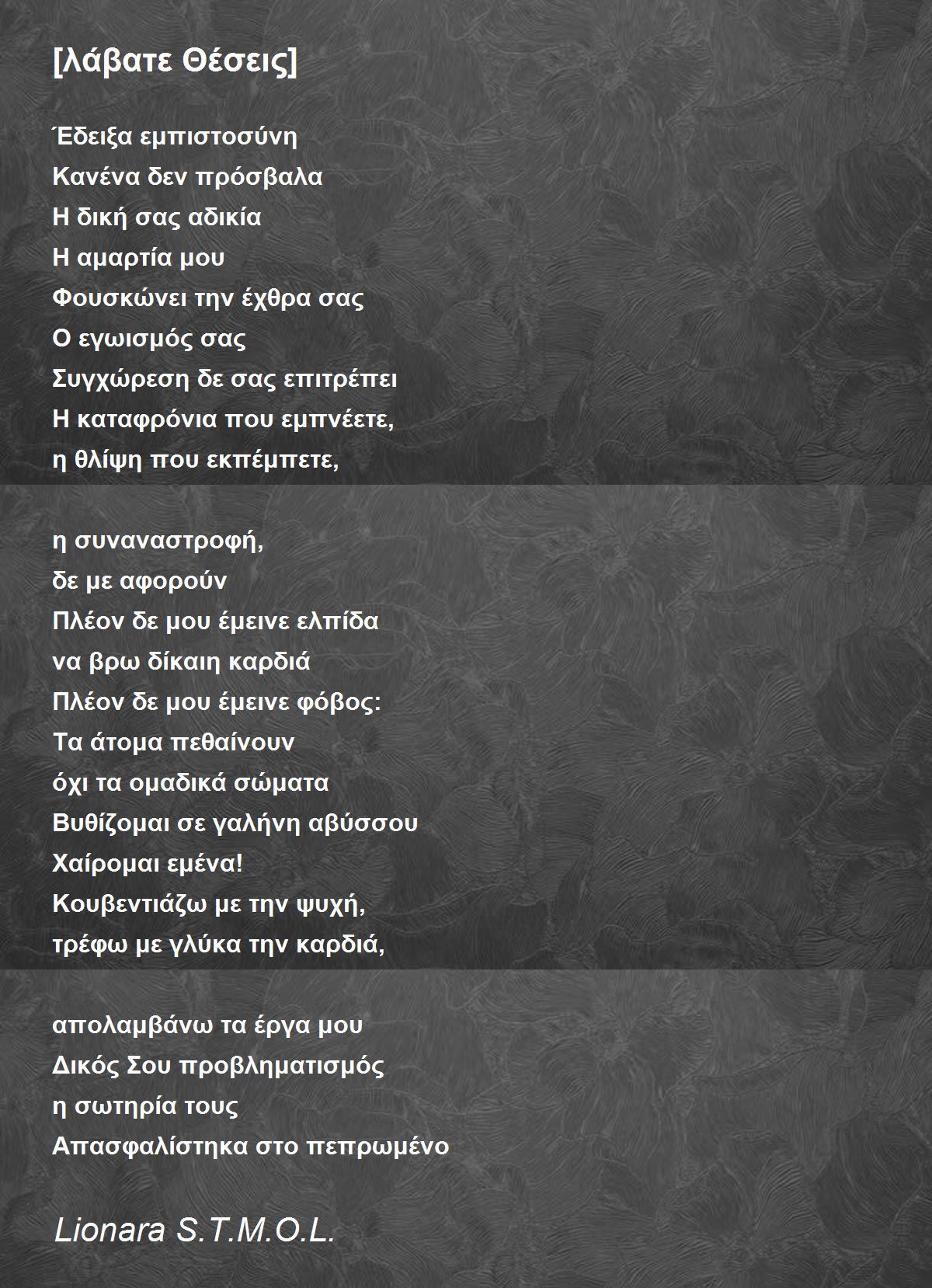 [λάβατε Θέσεις]

Έδειξα εμπιστοσύνη
Κανένα δεν πρόσβαλα
Η δική σας αδικία
Η αμαρτία μου
Φουσκώνει την έχθρα σας
Ο εγωισμός σας
Συγχώρεση δε σας επιτρέπει
Η καταφρόνια που εμπνέετε,
η θλίψη που εκπέμπετε,

η συναναστροφή,
δε με αφορούν
Πλέον δε μου έμεινε ελπίδα
να βρω δίκαιη καρδιά
Πλέον δε μου έμεινε φόβος:
Τα άτομα πεθαίνουν
όχι τα ομαδικά σώματα
Βυθίζομαι σε γαλήνη αβύσσου
Χαίρομαι εμένα!
Κουβεντιάζω με την ψυχή,
τρέφω με γλύκα την καρδιά,

απολαμβάνω τα έργα μου
Δικός Σου προβληματισμός
η σωτηρία τους
Απασφαλίστηκα στο πεπρωμένο

Lionara S.T.M.O.L.